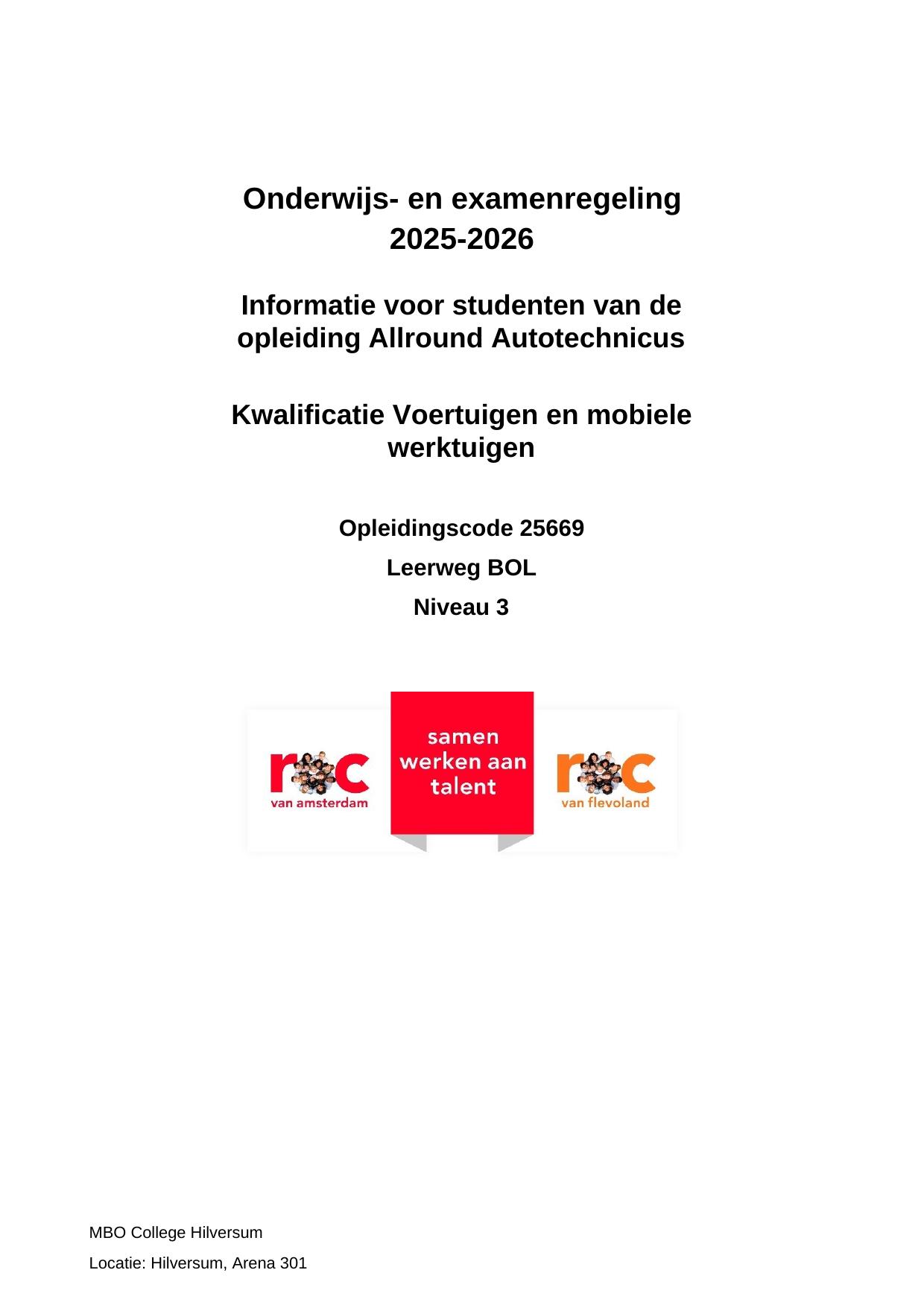 Onderwijs- en examenregeling
2025-2026

Informatie voor studenten van de opleiding Allround Autotechnicus

Kwalificatie Voertuigen en mobiele werktuigen

Opleidingscode 25669

Leerweg BOL

Niveau 3

roc
van amsterdam

samen werken aan talent

roc
van flevoland

MBO College Hilversum

Locatie: Hilversum, Arena 301